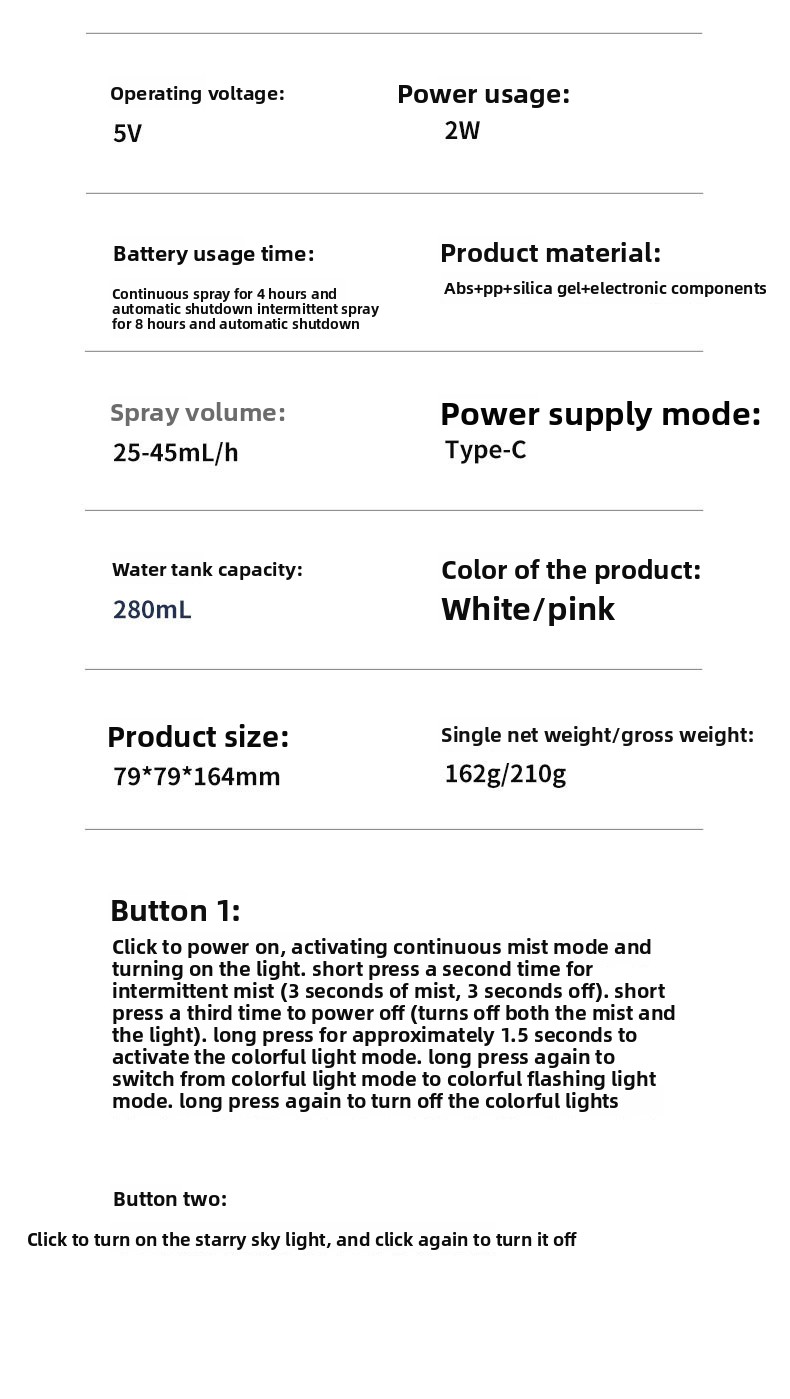 Operating voltage:
5V

Power usage:
2W

Battery usage time:
Continuous spray for 4 hours and automatic shutdown intermittent spray for 8 hours and automatic shutdown

Product material:
Abs+pp+silica gel+electronic components

Spray volume:
25-45mL/h

Power supply mode:
Type-C

Water tank capacity:
280mL

Color of the product:
White/pink

Product size:
79*79*164mm

Single net weight/gross weight:
162g/210g

Button 1:
Click to power on, activating continuous mist mode and turning on the light. short press a second time for intermittent mist (3 seconds of mist, 3 seconds off). short press a third time to power off (turns off both the mist and the light). long press for approximately 1.5 seconds to activate the colorful light mode. long press again to switch from colorful light mode to colorful flashing light mode. long press again to turn off the colorful lights

Button two:
Click to turn on the starry sky light, and click again to turn it off